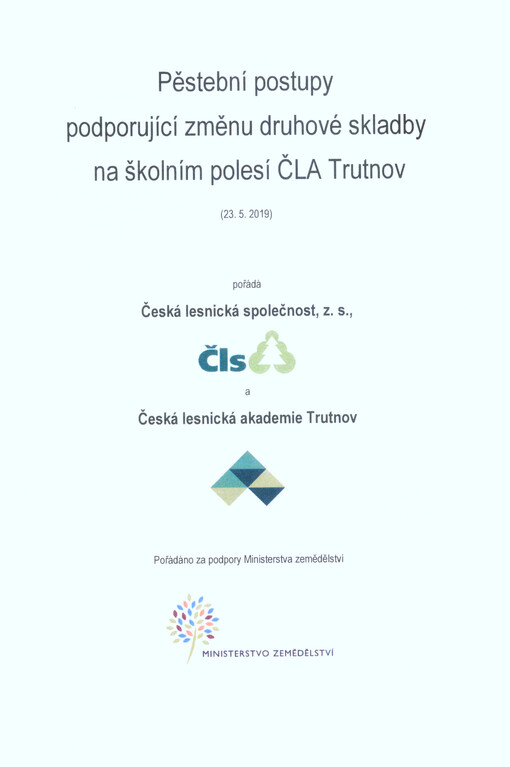 Pěstební postupy
podporující změnu druhové skladby
na školním polesí ČLA Trutnov

(23. 5. 2019)

pořádá

Česká lesnická společnost, z. s.,

Čls

a

Česká lesnická akademie Trutnov

Pořádáno za podpory Ministerstva zemědělství

MINISTERSTVO ZEMĚDĚLSTVÍ